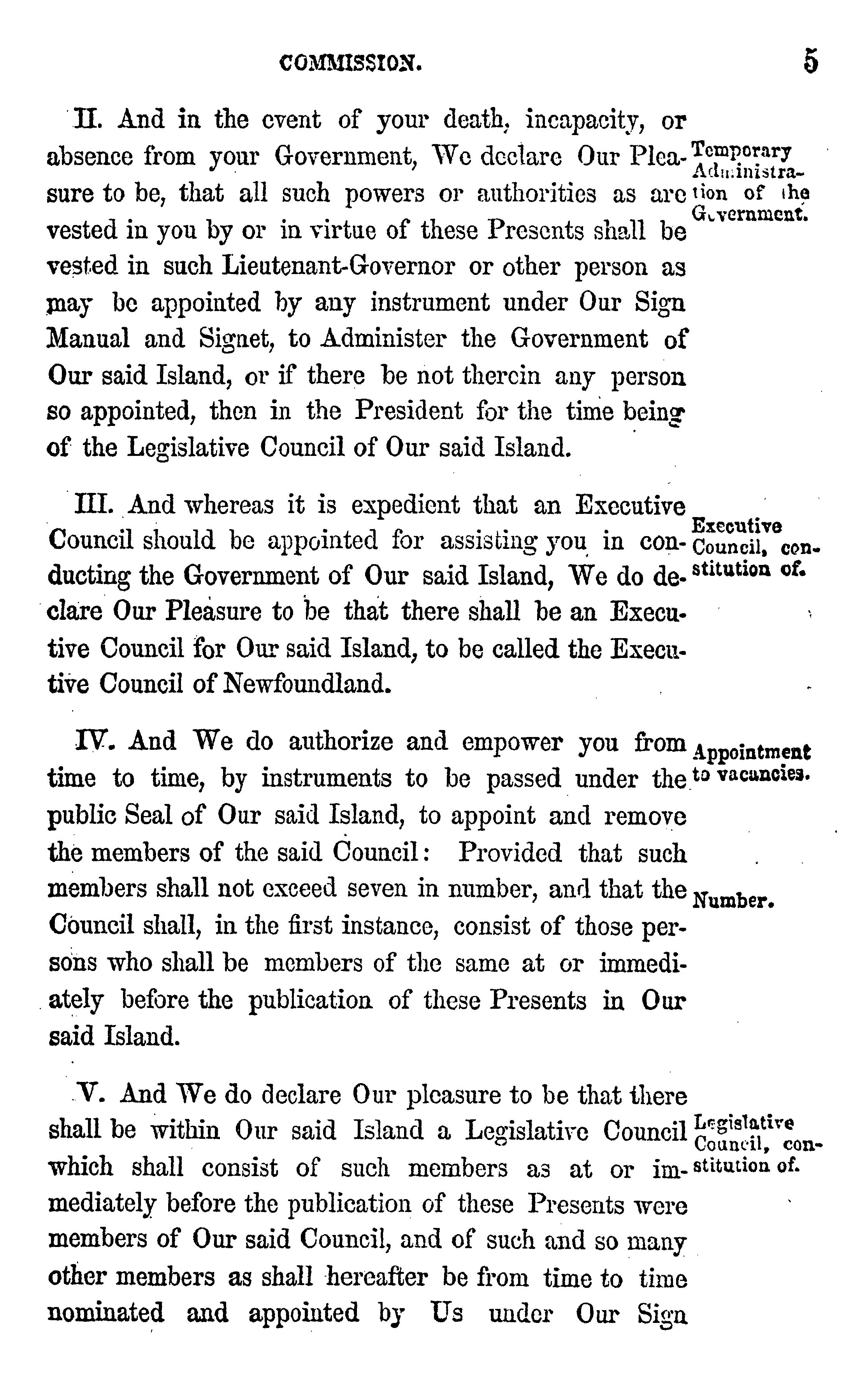 COMMISSION. 5

II. And in the event of your death, incapacity, or absence from your Government, We declare Our Pleasure to be, that all such powers or authorities as are vested in you by or in virtue of these Presents shall be vested in such Lieutenant-Governor or other person as may be appointed by any instrument under Our Sign Manual and Signet, to Administer the Government of Our said Island, or if there be not therein any person so appointed, then in the President for the time being of the Legislative Council of Our said Island.

Temporary Administration of the Government.

III. And whereas it is expedient that an Executive Council should be appointed for assisting you in conducting the Government of Our said Island, We do declare Our Pleasure to be that there shall be an Executive Council for Our said Island, to be called the Executive Council of Newfoundland.

Executive Council, constitution of.

IV. And We do authorize and empower you from time to time, by instruments to be passed under the public Seal of Our said Island, to appoint and remove the members of the said Council: Provided that such members shall not exceed seven in number, and that the Council shall, in the first instance, consist of those persons who shall be members of the same at or immediately before the publication of these Presents in Our said Island.

Appointment to vacancies.

Number.

V. And We do declare Our pleasure to be that there shall be within Our said Island a Legislative Council which shall consist of such members as at or immediately before the publication of these Presents were members of Our said Council, and of such and so many other members as shall hereafter be from time to time nominated and appointed by Us under Our Sign

Legislative Council, constitution of.